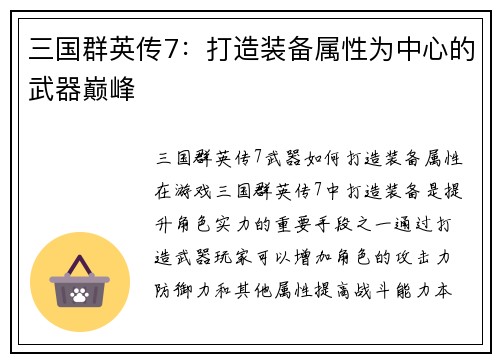 三国群英传7：打造装备属性为中心的武器巅峰

三国群英传7武器如何打造装备属性在游戏三国群英传7中打造装备是提升角色实力的重要手段之一通过打造武器玩家可以增加角色的攻击力防御力和其他属性提高战斗能力本